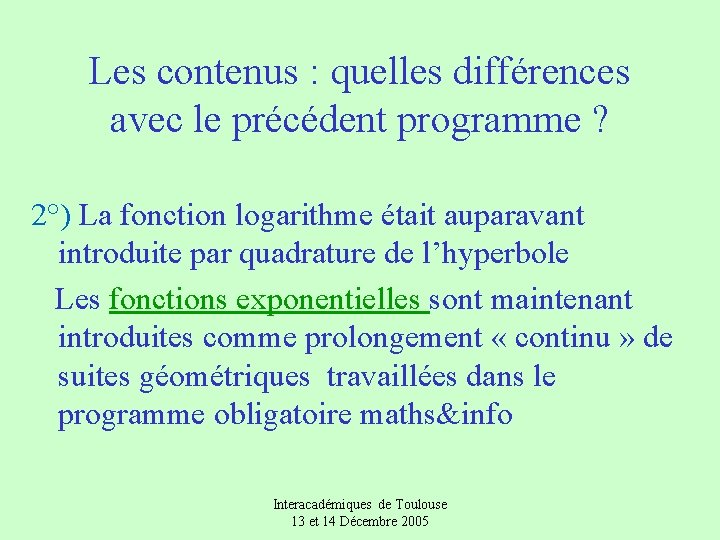 Les contenus : quelles différences avec le précédent programme ?

2°) La fonction logarithme était auparavant introduite par quadrature de l’hyperbole

Les fonctions exponentielles sont maintenant introduites comme prolongement « continu » de suites géométriques travaillées dans le programme obligatoire maths&info

Interacadémiques de Toulouse
13 et 14 Décembre 2005